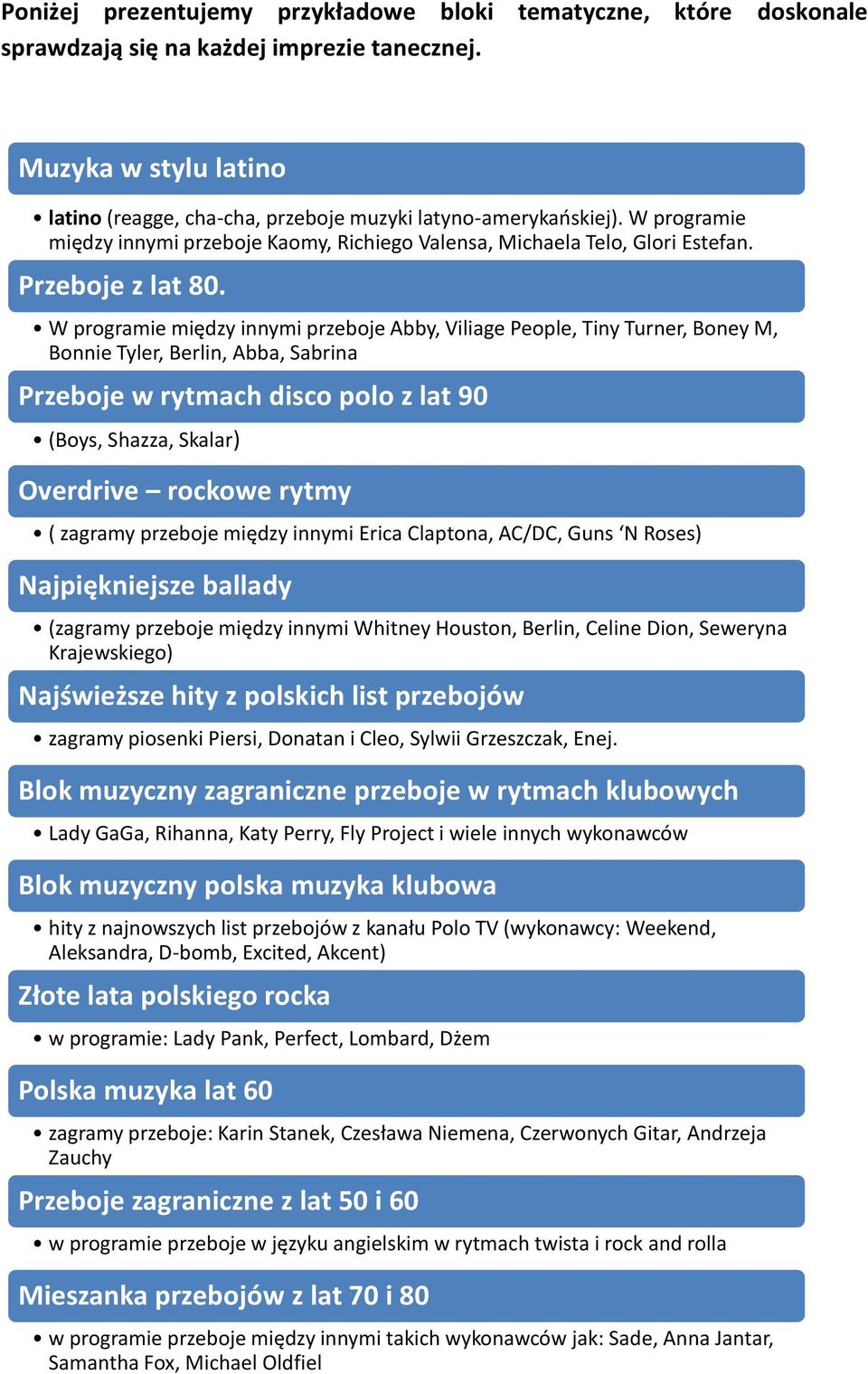 Poniżej prezentujemy przykładowe bloki tematyczne, które doskonale sprawdzają się na każdej imprezie tanecznej.

Muzyka w stylu latino

• latino (reagge, cha-cha, przeboje muzyki latyno-amerykańskiej). W programie między innymi przeboje Kaomy, Richiego Valensa, Michaela Telo, Glori Estefan.

Przeboje z lat 80.

• W programie między innymi przeboje Abby, Viliage People, Tiny Turner, Boney M, Bonnie Tyler, Berlin, Abba, Sabrina

Przeboje w rytmach disco polo z lat 90

• (Boys, Shazza, Skalar)

Overdrive – rockowe rytmy

• ( zagramy przeboje między innymi Erica Claptona, AC/DC, Guns ‘N Roses)

Najpiękniejsze ballady

• (zagramy przeboje między innymi Whitney Houston, Berlin, Celine Dion, Seweryna Krajewskiego)

Najświeższe hity z polskich list przebojów

• zagramy piosenki Piersi, Donatan i Cleo, Sylwii Grzeszczak, Enej.

Blok muzyczny zagraniczne przeboje w rytmach klubowych

• Lady GaGa, Rihanna, Katy Perry, Fly Project i wiele innych wykonawców

Blok muzyczny polska muzyka klubowa

• hity z najnowszych list przebojów z kanału Polo TV (wykonawcy: Weekend, Aleksandra, D-bomb, Excited, Akcent)

Złote lata polskiego rocka

• w programie: Lady Pank, Perfect, Lombard, Dżem

Polska muzyka lat 60

• zagramy przeboje: Karin Stanek, Czesława Niemena, Czerwonych Gitar, Andrzeja Zauchy

Przeboje zagraniczne z lat 50 i 60

• w programie przeboje w języku angielskim w rytmach twista i rock and rolla

Mieszanka przebojów z lat 70 i 80

• w programie przeboje między innymi takich wykonawców jak: Sade, Anna Jantar, Samantha Fox, Michael Oldfiel